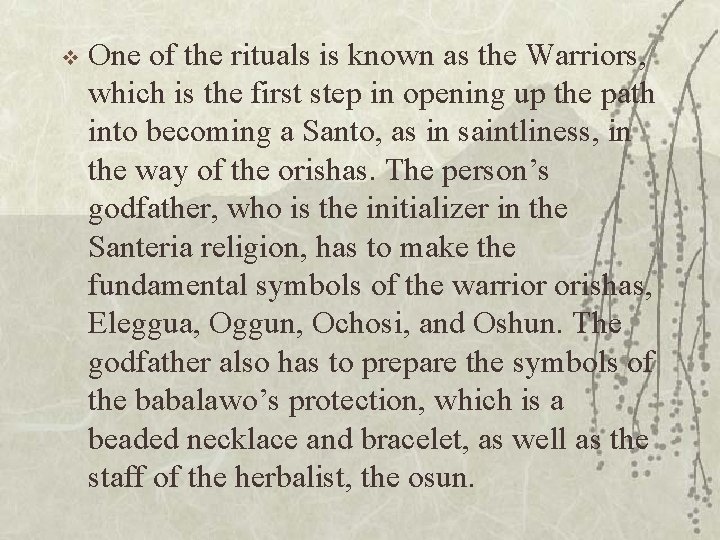 • One of the rituals is known as the Warriors, which is the first step in opening up the path into becoming a Santo, as in saintliness, in the way of the orishas. The person's godfather, who is the initializer in the Santeria religion, has to make the fundamental symbols of the warrior orishas, Eleggua, Oggun, Ochosi, and Oshun. The godfather also has to prepare the symbols of the babalawo's protection, which is a beaded necklace and bracelet, as well as the staff of the herbalist, the osun.